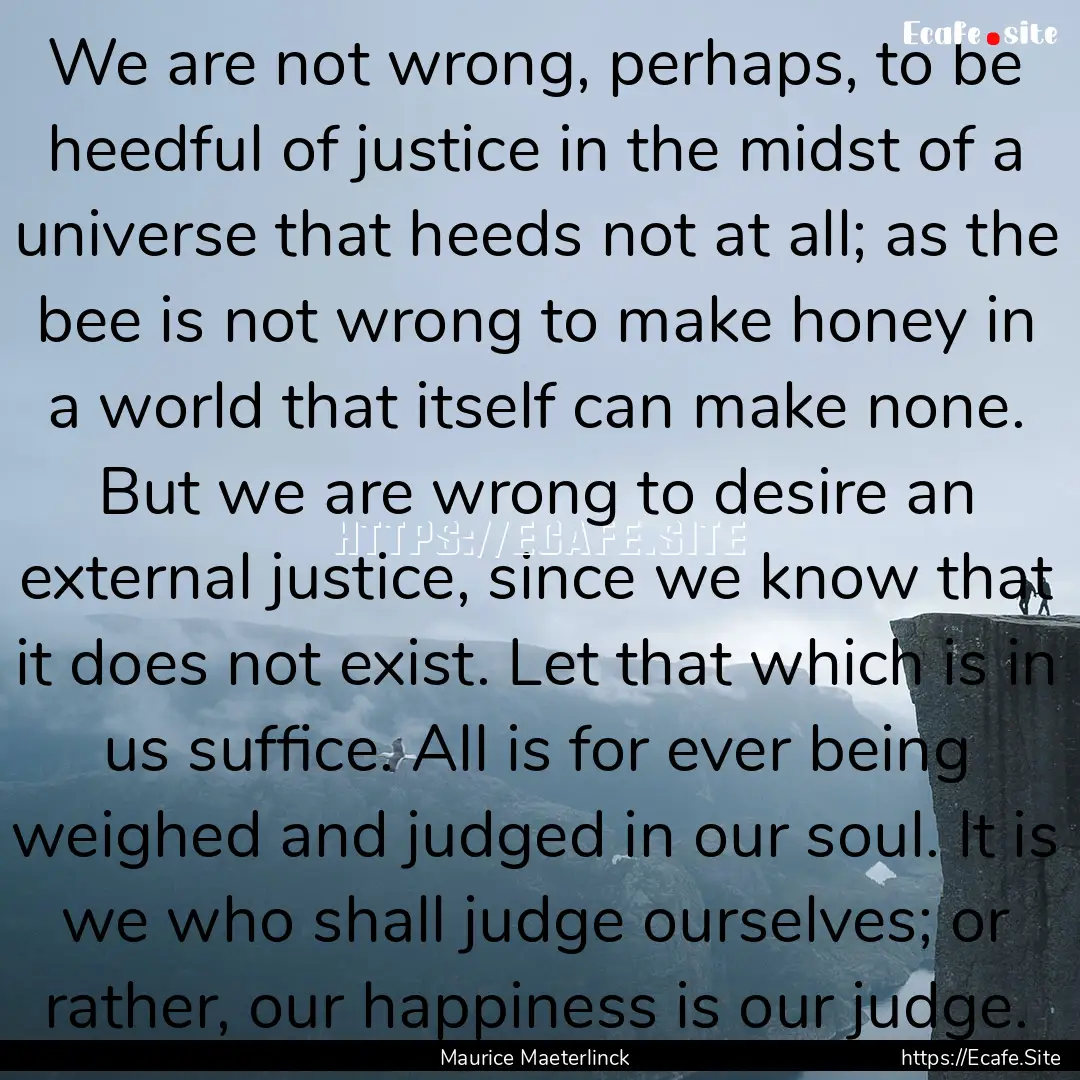 Ecafe.site

We are not wrong, perhaps, to be heedful of justice in the midst of a universe that heeds not at all; as the bee is not wrong to make honey in a world that itself can make none. But we are wrong to desire an external justice, since we know that it does not exist. Let that which is in us suffice. All is for ever being weighed and judged in our soul. It is we who shall judge ourselves; or rather, our happiness is our judge.

HTTPS://ECAFE.SITE

Maurice Maeterlinck

https://Ecafe.Site